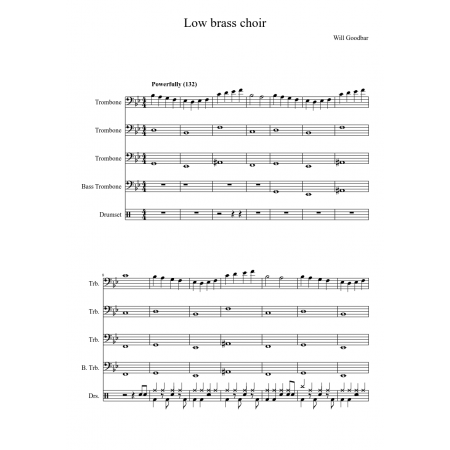 Low brass choir

Will Goodbar

Powerfully (132)

Trombone

Trombone

Trombone

Bass Trombone

Drumset

8

Trb.

Trb.

Trb.

B. Trb.

Drs.